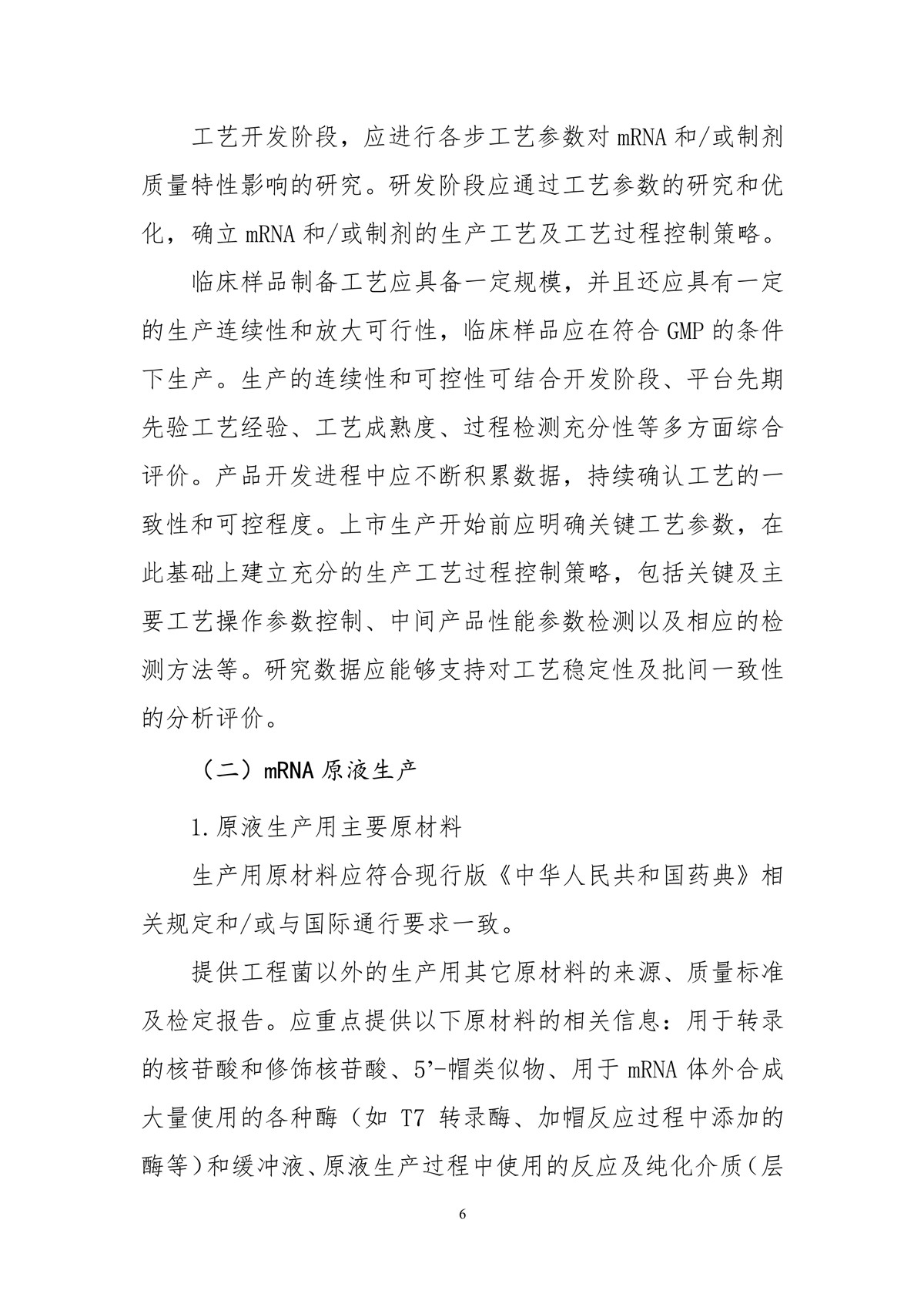 工艺开发阶段，应进行各步工艺参数对 mRNA 和/或制剂质量特性影响的研究。研发阶段应通过工艺参数的研究和优化，确立 mRNA 和/或制剂的生产工艺及工艺过程控制策略。

临床样品制备工艺应具备一定规模，并且还应具有一定的生产连续性和放大可行性，临床样品应在符合 GMP 的条件下生产。生产的连续性和可控性可结合开发阶段、平台先期先验工艺经验、工艺成熟度、过程检测充分性等多方面综合评价。产品开发进程中应不断积累数据，持续确认工艺的一致性和可控程度。上市生产开始前应明确关键工艺参数，在此基础上建立充分的生产工艺过程控制策略，包括关键及主要工艺操作参数控制、中间产品性能参数检测以及相应的检测方法等。研究数据应能够支持对工艺稳定性及批间一致性的分析评价。

（二）mRNA 原液生产

1.原液生产用主要原材料

生产用原材料应符合现行版《中华人民共和国药典》相关规定和/或与国际通行要求一致。

提供工程菌以外的生产用其它原材料的来源、质量标准及检定报告。应重点提供以下原材料的相关信息：用于转录的核苷酸和修饰核苷酸、5’-帽类似物、用于 mRNA 体外合成大量使用的各种酶（如 T7 转录酶、加帽反应过程中添加的酶等）和缓冲液、原液生产过程中使用的反应及纯化介质（层

6